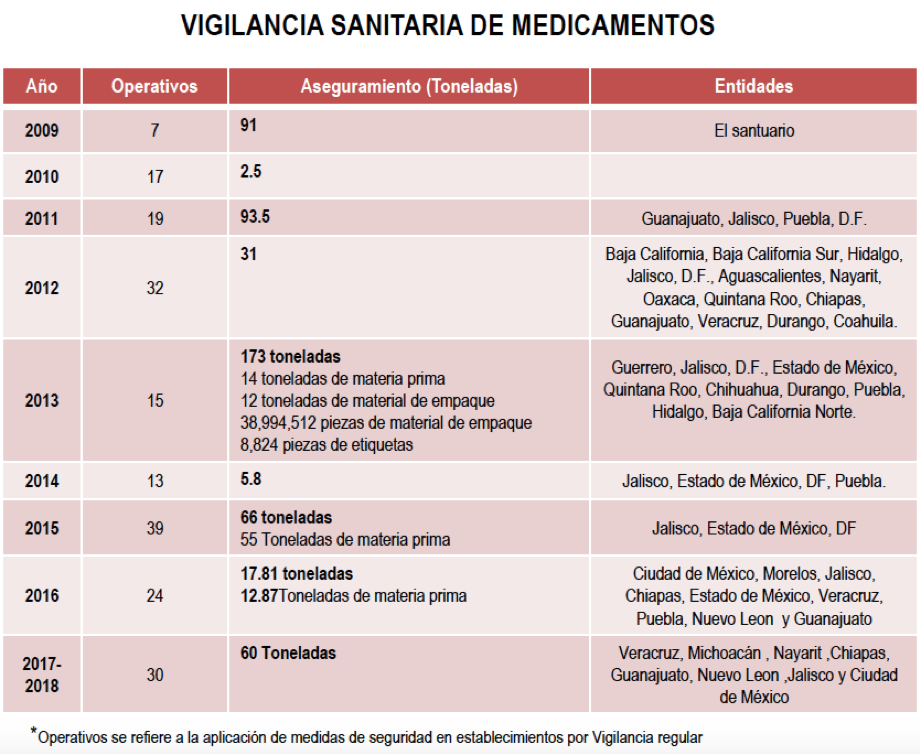 VIGILANCIA SANITARIA DE MEDICAMENTOS

| Año | Operativos | Aseguramiento (Toneladas) | Entidades |
|---|---|---|---|
| 2009 | 7 | 91 | El santuario |
| 2010 | 17 | 2.5 | |
| 2011 | 19 | 93.5 | Guanajuato, Jalisco, Puebla, D.F. |
| 2012 | 32 | 31 | Baja California, Baja California Sur, Hidalgo, Jalisco, D.F., Aguascalientes, Nayarit, Oaxaca, Quintana Roo, Chiapas, Guanajuato, Veracruz, Durango, Coahuila. |
| 2013 | 15 | 173 toneladas 14 toneladas de materia prima 12 toneladas de material de empaque 38,994,512 piezas de material de empaque 8,824 piezas de etiquetas | Guerrero, Jalisco, D.F., Estado de México, Quintana Roo, Chihuahua, Durango, Puebla, Hidalgo, Baja California Norte. |
| 2014 | 13 | 5.8 | Jalisco, Estado de México, DF, Puebla. |
| 2015 | 39 | 66 toneladas 55 Toneladas de materia prima | Jalisco, Estado de México, DF |
| 2016 | 24 | 17.81 toneladas 12.87Toneladas de materia prima | Ciudad de México, Morelos, Jalisco, Chiapas, Estado de México, Veracruz, Puebla, Nuevo Leon y Guanajuato |
| 2017-2018 | 30 | 60 Toneladas | Veracruz, Michoacán , Nayarit ,Chiapas, Guanajuato, Nuevo Leon ,Jalisco y Ciudad de México |

*Operativos se refiere a la aplicación de medidas de seguridad en establecimientos por Vigilancia regular